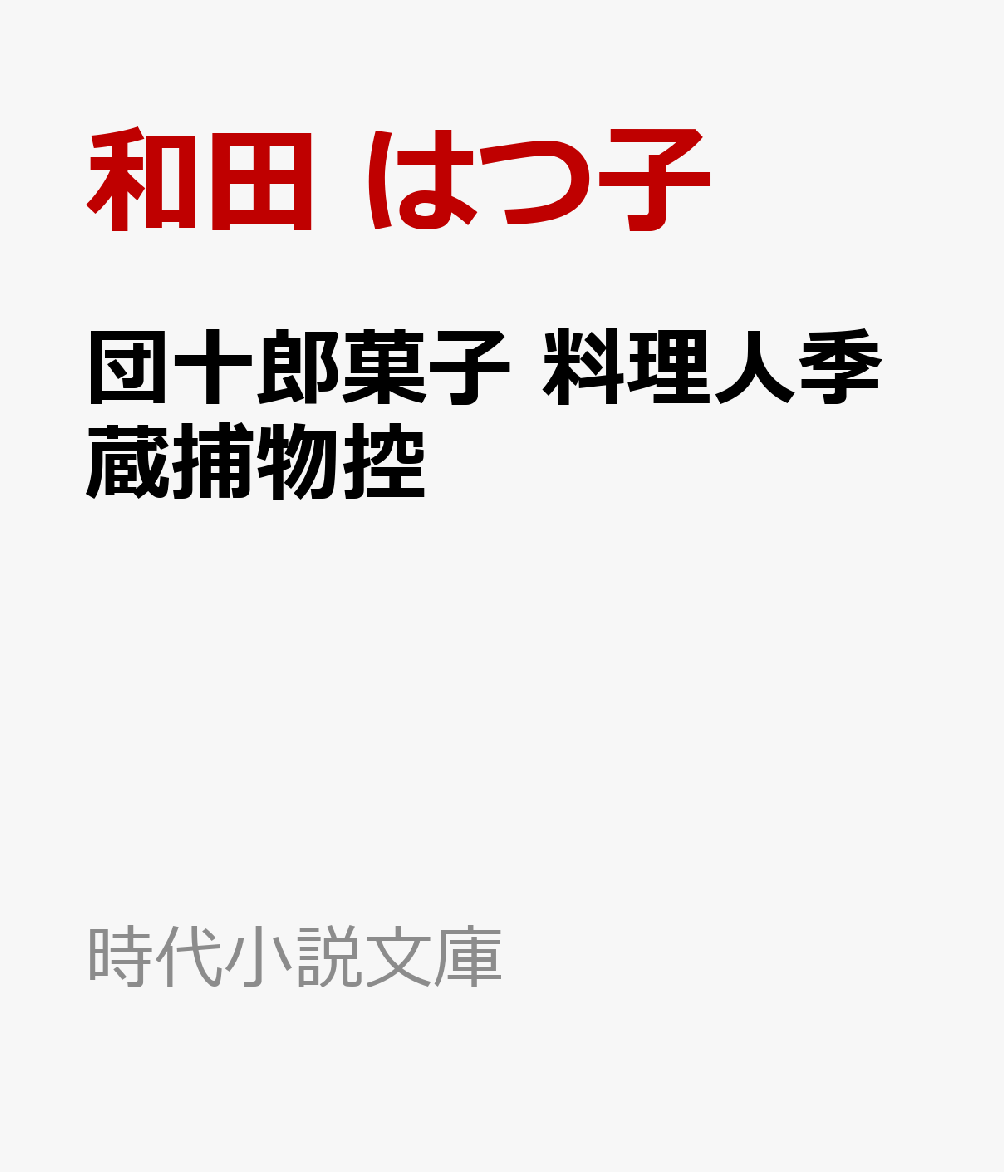 和田 はつ子

団十郎菓子 料理人季蔵捕物控

時代小説文庫